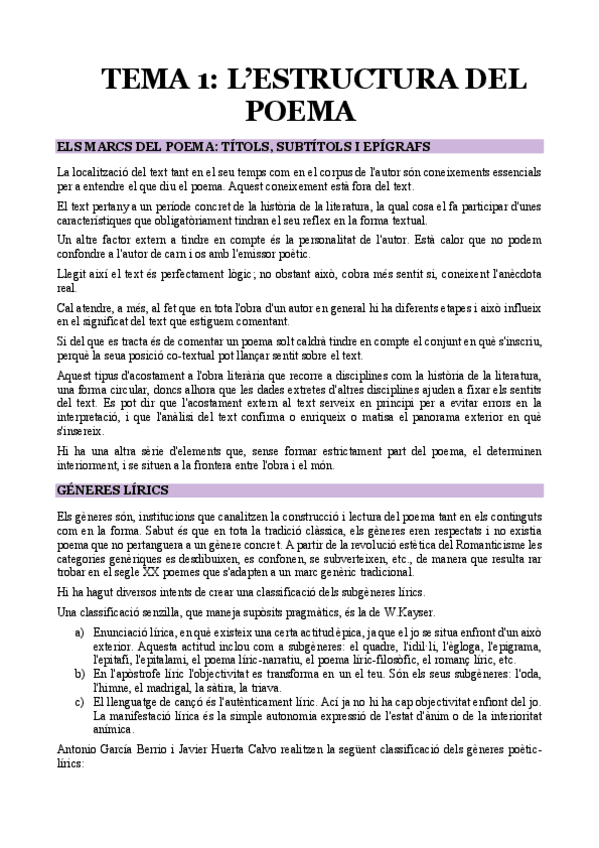 TEMA 1: L'ESTRUCTURA DEL POEMA

ELS MARCS DEL POEMA: TÍTOLS, SUBTÍTOLS I EPÍGRAFS

La localització del text tant en el seu temps com en el corpus de l'autor són coneixements essencials per a entendre el que diu el poema. Aquest coneixement està fora del text.

El text pertany a un període concret de la història de la literatura, la qual cosa el fa participar d'unes característiques que obligatòriament tindran el seu reflex en la forma textual.

Un altre factor extern a tindre en compte és la personalitat de l'autor. Està calor que no podem confondre a l'autor de carn i os amb l'emissor poètic.

Llegit així el text és perfectament lògic; no obstant això, cobra més sentit si, coneixent l'anècdota real.

Cal atendre, a més, al fet que en tota l'obra d'un autor en general hi ha diferents etapes i això influeix en el significat del text que estiguem comentant.

Si del que es tracta és de comentar un poema solt caldrà tindre en compte el conjunt en què s'inscriu, perquè la seua posició co-textual pot llançar sentit sobre el text.

Aquest tipus d'acostament a l'obra literària que recorre a disciplines com la història de la literatura, una forma circular, doncs alhora que les dades extretes d'altres disciplines ajuden a fixar els sentits del text. Es pot dir que l'acostament extern al text serveix en principi per a evitar errors en la interpretació, i que l'anàlisi del text confirma o enriqueix o matisa el panorama exterior en què s'insereix.

Hi ha una altra sèrie d'elements que, sense formar estrictament part del poema, el determinen interiorment, i se situen a la frontera entre l'obra i el món.

GÈNERES LÍRICS

Els gèneres són, institucions que canalitzen la construcció i lectura del poema tant en els continguts com en la forma. Sabut és que en tota la tradició clàssica, els gèneres eren respectats i no existia poema que no pertanguera a un gènere concret. A partir de la revolució estètica del Romanticisme les categories genèriques es desdibuixen, es confonen, se subverteixen, etc., de manera que resulta rar trobar en el segle XX poemes que s'adapten a un marc genèric tradicional.

Hi ha hagut diversos intents de crear una classificació dels subgèneres lírics.

Una classificació senzilla, que maneja supòsits pragmàtics, és la de W.Kayser.

a) Enunciació lírica, en què existeix una certa actitud èpica, ja que el jo se situa enfront d'un això exterior. Aquesta actitud inclou com a subgèneres: el quadre, l'idil·li, l'ègloga, l'epigrama, l'epitafi, l'epitalami, el poema líric-narratiu, el poema líric-filosòfic, el romanç líric, etc.
b) En l'apòstrofe líric l'objectivitat es transforma en un el teu. Són els seus subgèneres: l'oda, l'himne, el madrigal, la sàtira, la triava.
c) El llenguatge de cançó és l'autènticament líric. Ací ja no hi ha cap objectivitat enfront del jo. La manifestació lírica és la simple autonomia expressió de l'estat d'ànim o de la interioritat anímica.

Antonio García Berrio i Javier Huerta Calvo realitzen la següent classificació dels gèneres poètic-lírics: